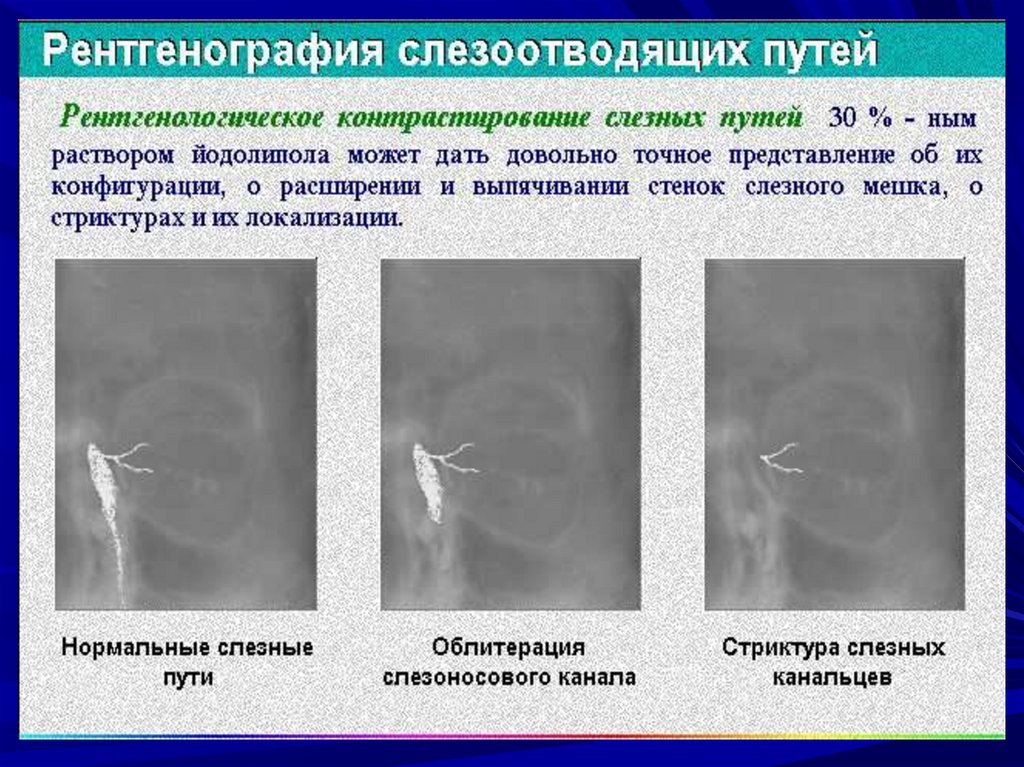 Рентгенография слезоотводящих путей

Рентгенологическое контрастирование слезных путей 30 % - ным раствором йодолипола может дать довольно точное представление об их конфигурации, о расширении и выпячивании стенок слезного мешка, о стриктурах и их локализации.

Нормальные слезные пути

Облитерация слезоносового канала

Стриктура слезных канальцев